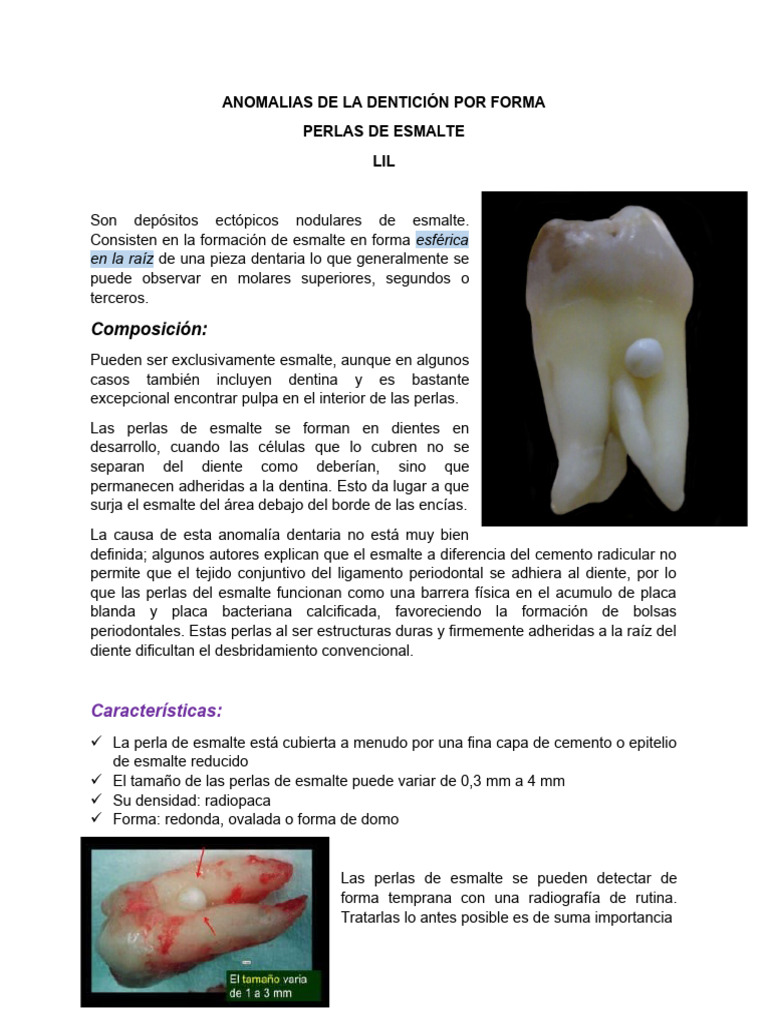 ANOMALIAS DE LA DENTICIÓN POR FORMA

PERLAS DE ESMALTE

LIL

Son depósitos ectópicos nodulares de esmalte. Consisten en la formación de esmalte en forma esférica en la raíz de una pieza dentaria lo que generalmente se puede observar en molares superiores, segundos o terceros.

Composición:

Pueden ser exclusivamente esmalte, aunque en algunos casos también incluyen dentina y es bastante excepcional encontrar pulpa en el interior de las perlas.

Las perlas de esmalte se forman en dientes en desarrollo, cuando las células que lo cubren no se separan del diente como deberían, sino que permanecen adheridas a la dentina. Esto da lugar a que surja el esmalte del área debajo del borde de las encías.

La causa de esta anomalía dentaria no está muy bien definida; algunos autores explican que el esmalte a diferencia del cemento radicular no permite que el tejido conjuntivo del ligamento periodontal se adhiera al diente, por lo que las perlas del esmalte funcionan como una barrera física en el acumulo de placa blanda y placa bacteriana calcificada, favoreciendo la formación de bolsas periodontales. Estas perlas al ser estructuras duras y firmemente adheridas a la raíz del diente dificultan el desbridamiento convencional.

Características:

✓ La perla de esmalte está cubierta a menudo por una fina capa de cemento o epitelio de esmalte reducido
✓ El tamaño de las perlas de esmalte puede variar de 0,3 mm a 4 mm
✓ Su densidad: radiopaca
✓ Forma: redonda, ovalada o forma de domo

El tamaño varia de 1 a 3 mm

Las perlas de esmalte se pueden detectar de forma temprana con una radiografía de rutina. Tratarlas lo antes posible es de suma importancia